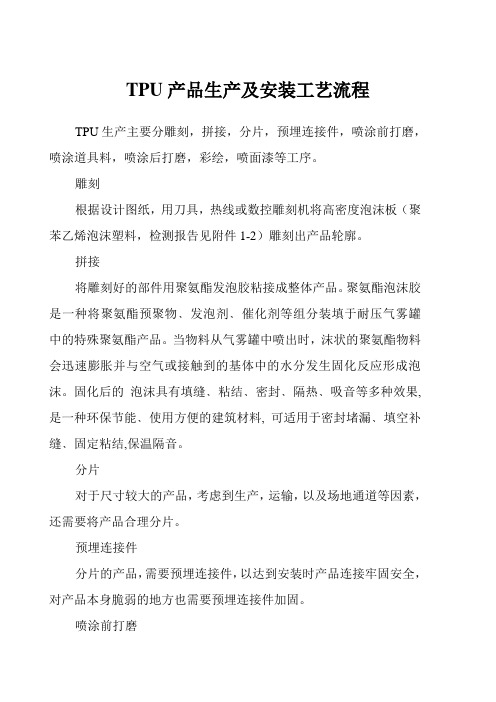 TPU 产品生产及安装工艺流程

TPU 生产主要分雕刻，拼接，分片，预埋连接件，喷涂前打磨，喷涂道具料，喷涂后打磨，彩绘，喷面漆等工序。

雕刻

根据设计图纸，用刀具，热线或数控雕刻机将高密度泡沫板（聚苯乙烯泡沫塑料，检测报告见附件 1-2）雕刻出产品轮廓。

拼接

将雕刻好的部件用聚氨酯发泡胶粘接成整体产品。聚氨酯泡沫胶是一种将聚氨酯预聚物、发泡剂、催化剂等组分装填于耐压气雾罐中的特殊聚氨酯产品。当物料从气雾罐中喷出时，沫状的聚氨酯物料会迅速膨胀并与空气或接触到的基体中的水分发生固化反应形成泡沫。固化后的 泡沫具有填缝、粘结、密封、隔热、吸音等多种效果,是一种环保节能、使用方便的建筑材料, 可适用于密封堵漏、填空补缝、固定粘结,保温隔音。

分片

对于尺寸较大的产品，考虑到生产，运输，以及场地通道等因素，还需要将产品合理分片。

预埋连接件

分片的产品，需要预埋连接件，以达到安装时产品连接牢固安全，对产品本身脆弱的地方也需要预埋连接件加固。

喷涂前打磨